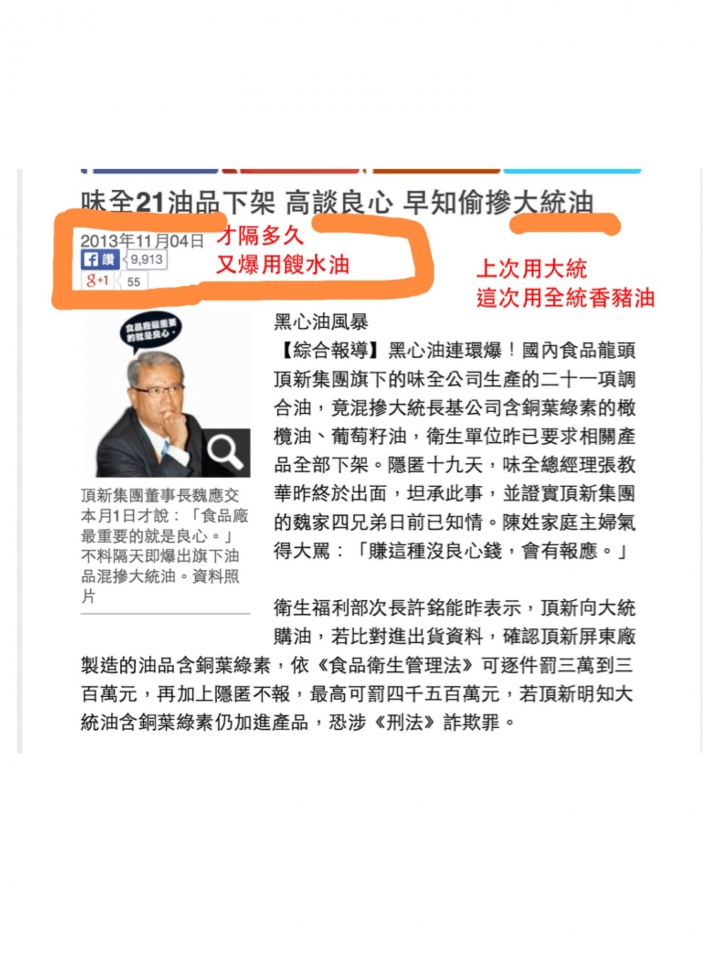 味全21油品下架 高談良心 早知偷摻大統油

2013年11月04日
讚 9,913
g+1 55

才隔多久
又爆用餿水油

上次用大統
這次用全統香豬油

食品廠最重要的就是良心。

頂新集團董事長魏應交本月1日才說：「食品廠最重要的就是良心。」不料隔天即爆出旗下油品混摻大統油。資料照片

黑心油風暴

【綜合報導】黑心油連環爆！國內食品龍頭頂新集團旗下的味全公司生產的二十一項調合油，竟混摻大統長基公司含銅葉綠素的橄欖油、葡萄籽油，衛生單位昨已要求相關產品全部下架。隱匿十九天，味全總經理張教華昨終於出面，坦承此事，並證實頂新集團的魏家四兄弟日前已知情。陳姓家庭主婦氣得大罵：「賺這種沒良心錢，會有報應。」

衛生福利部次長許銘能昨表示，頂新向大統購油，若比對進出貨資料，確認頂新屏東廠製造的油品含銅葉綠素，依《食品衛生管理法》可逐件罰三萬到三百萬元，再加上隱匿不報，最高可罰四千五百萬元，若頂新明知大統油含銅葉綠素仍加進產品，恐涉《刑法》詐欺罪。